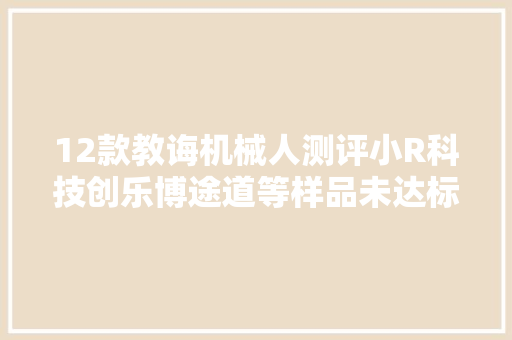 12款教诲机械人测评小R科技创乐博途道等样品未达标